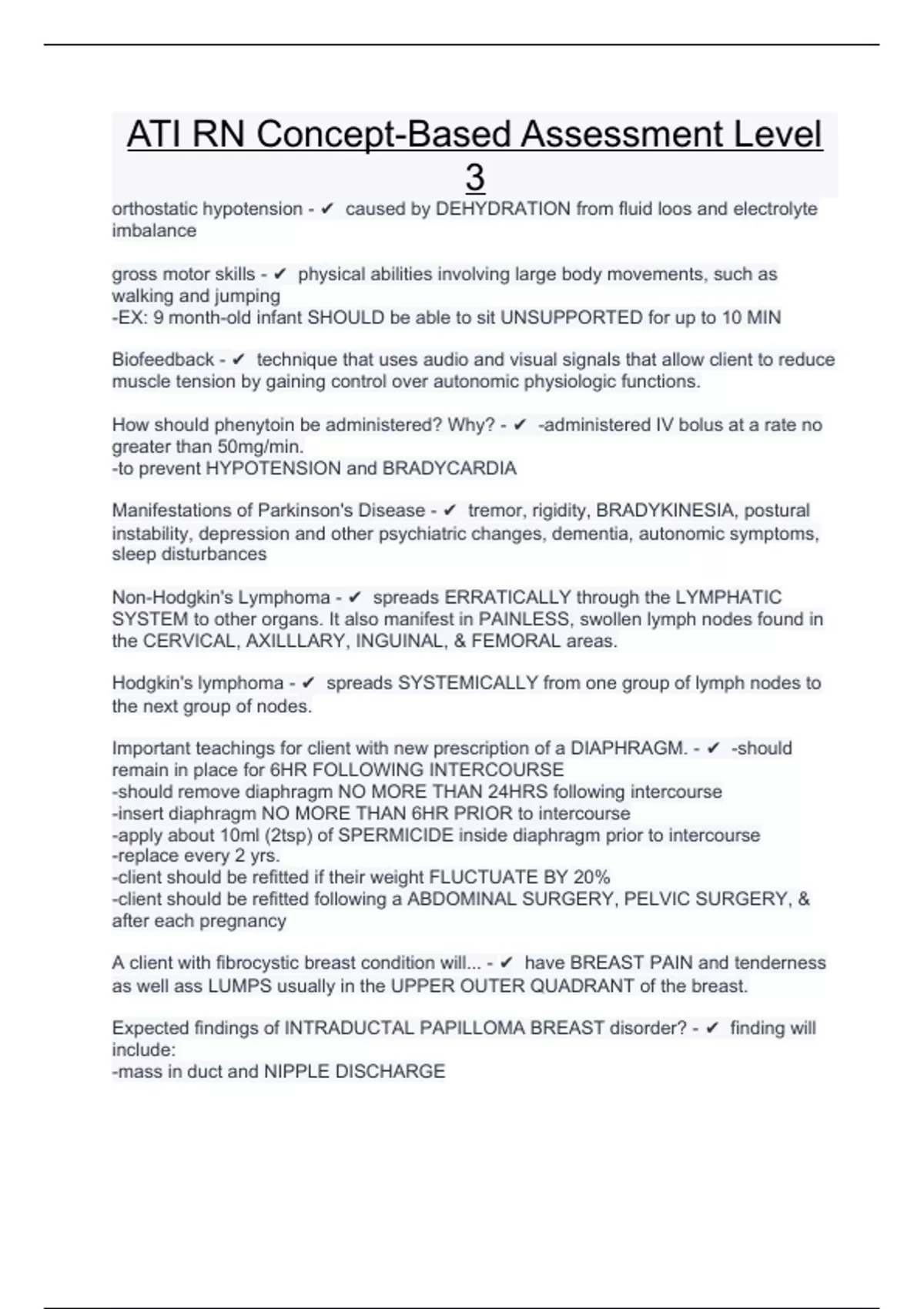 ATI RN Concept-Based Assessment Level 3

orthostatic hypotension - ✔ caused by DEHYDRATION from fluid loos and electrolyte imbalance

gross motor skills - ✔ physical abilities involving large body movements, such as walking and jumping
-EX: 9 month-old infant SHOULD be able to sit UNSUPPORTED for up to 10 MIN

Biofeedback - ✔ technique that uses audio and visual signals that allow client to reduce muscle tension by gaining control over autonomic physiologic functions.

How should phenytoin be administered? Why? - ✔ -administered IV bolus at a rate no greater than 50mg/min.
-to prevent HYPOTENSION and BRADYCARDIA

Manifestations of Parkinson's Disease - ✔ tremor, rigidity, BRADYKINESIA, postural instability, depression and other psychiatric changes, dementia, autonomic symptoms, sleep disturbances

Non-Hodgkin's Lymphoma - ✔ spreads ERRATICALLY through the LYMPHATIC SYSTEM to other organs. It also manifest in PAINLESS, swollen lymph nodes found in the CERVICAL, AXILLLARY, INGUINAL, & FEMORAL areas.

Hodgkin's lymphoma - ✔ spreads SYSTEMICALLY from one group of lymph nodes to the next group of nodes.

Important teachings for client with new prescription of a DIAPHRAGM. - ✔ -should remain in place for 6HR FOLLOWING INTERCOURSE
-should remove diaphragm NO MORE THAN 24HRS following intercourse
-insert diaphragm NO MORE THAN 6HR PRIOR to intercourse
-apply about 10ml (2tsp) of SPERMICIDE inside diaphragm prior to intercourse
-replace every 2 yrs.
-client should be refitted if their weight FLUCTUATE BY 20%
-client should be refitted following a ABDOMINAL SURGERY, PELVIC SURGERY, & after each pregnancy

A client with fibrocystic breast condition will... - ✔ have BREAST PAIN and tenderness as well ass LUMPS usually in the UPPER OUTER QUADRANT of the breast.

Expected findings of INTRADUCTAL PAPILLOMA BREAST disorder? - ✔ finding will include:
-mass in duct and NIPPLE DISCHARGE